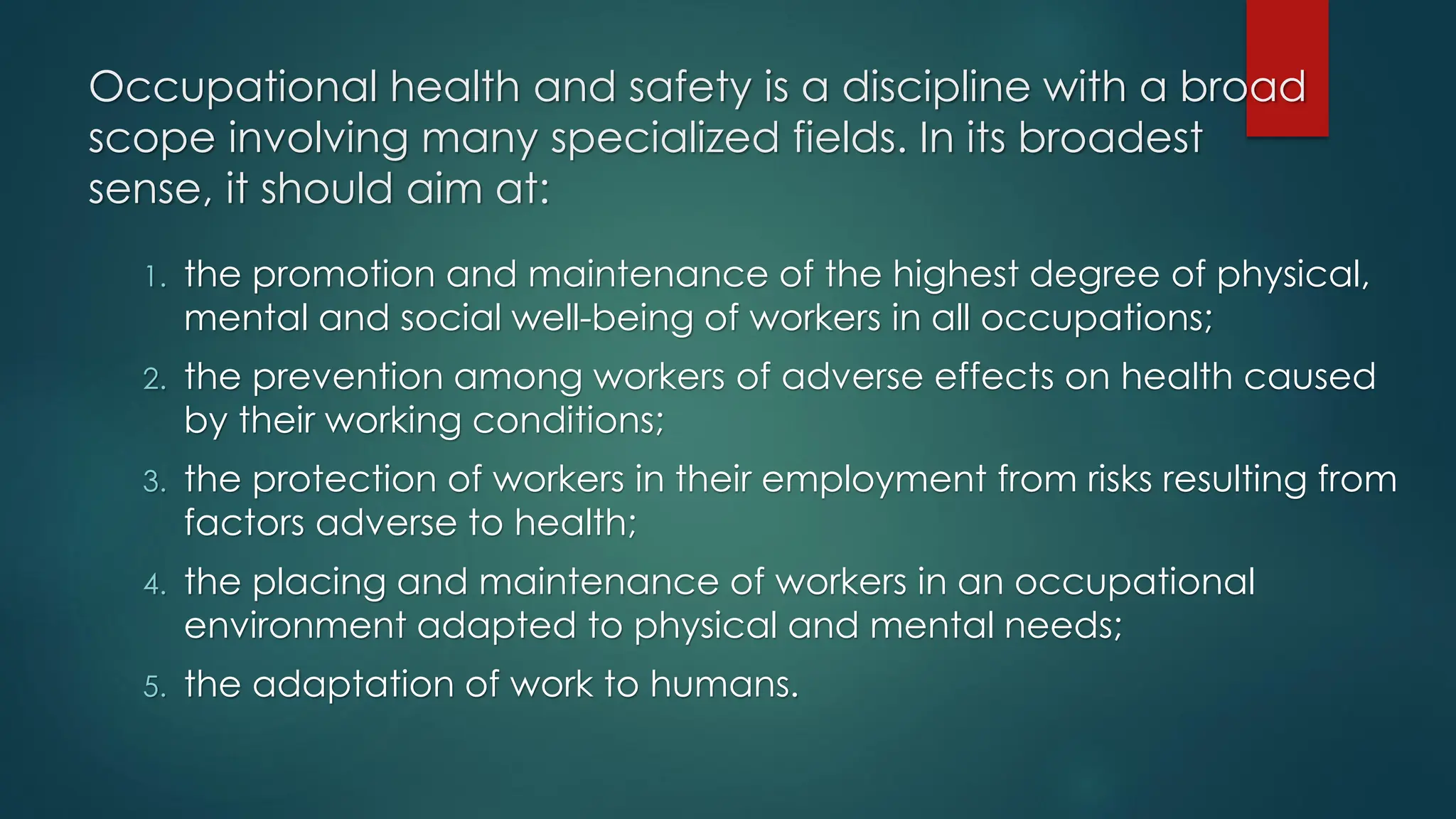 Occupational health and safety is a discipline with a broad scope involving many specialized fields. In its broadest sense, it should aim at:

1. the promotion and maintenance of the highest degree of physical, mental and social well-being of workers in all occupations;
2. the prevention among workers of adverse effects on health caused by their working conditions;
3. the protection of workers in their employment from risks resulting from factors adverse to health;
4. the placing and maintenance of workers in an occupational environment adapted to physical and mental needs;
5. the adaptation of work to humans.